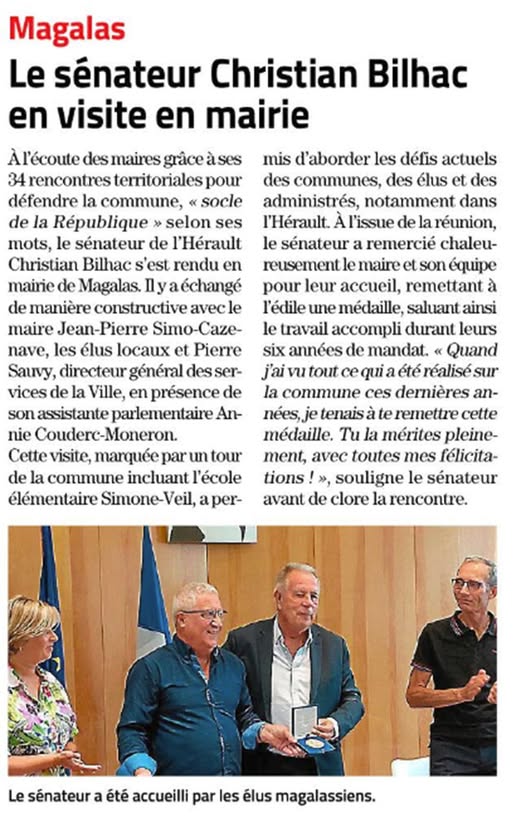 Magalas

Le sénateur Christian Bilhac en visite en mairie

À l'écoute des maires grâce à ses 34 rencontres territoriales pour défendre la commune, « socle de la République » selon ses mots, le sénateur de l'Hérault Christian Bilhac s'est rendu en mairie de Magalas. Il y a échangé de manière constructive avec le maire Jean-Pierre Simo-Cazenave, les élus locaux et Pierre Sauvy, directeur général des services de la Ville, en présence de son assistante parlementaire Annie Couderc-Moneron.
Cette visite, marquée par un tour de la commune incluant l'école élémentaire Simone-Veil, a permis d'aborder les défis actuels des communes, des élus et des administrés, notamment dans l'Hérault. À l'issue de la réunion, le sénateur a remercié chaleureusement le maire et son équipe pour leur accueil, remettant à l'édile une médaille, saluant ainsi le travail accompli durant leurs six années de mandat. « Quand j'ai vu tout ce qui a été réalisé sur la commune ces dernières années, je tenais à te remettre cette médaille. Tu la mérites pleinement, avec toutes mes félicitations ! », souligne le sénateur avant de clore la rencontre.

Le sénateur a été accueilli par les élus magalassiens.